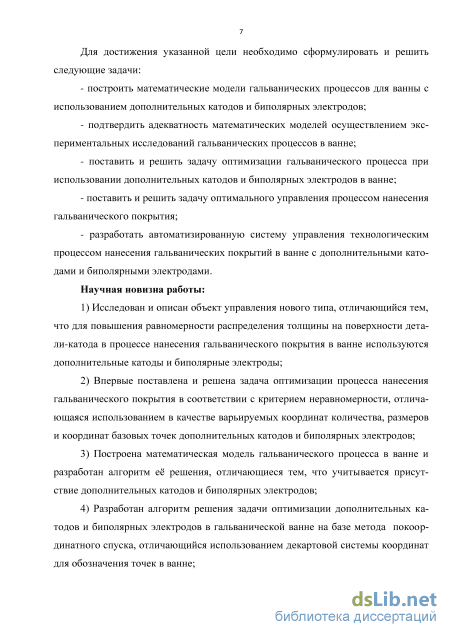 7

Для достижения указанной цели необходимо сформулировать и решить следующие задачи:

- построить математические модели гальванических процессов для ванны с использованием дополнительных катодов и биполярных электродов;

- подтвердить адекватность математических моделей осуществлением экспериментальных исследований гальванических процессов в ванне;

- поставить и решить задачу оптимизации гальванического процесса при использовании дополнительных катодов и биполярных электродов в ванне;

- поставить и решить задачу оптимального управления процессом нанесения гальванического покрытия;

- разработать автоматизированную систему управления технологическим процессом нанесения гальванических покрытий в ванне с дополнительными катодами и биполярными электродами.

Научная новизна работы:

1) Исследован и описан объект управления нового типа, отличающийся тем, что для повышения равномерности распределения толщины на поверхности детали-катода в процессе нанесения гальванического покрытия в ванне используются дополнительные катоды и биполярные электроды;

2) Впервые поставлена и решена задача оптимизации процесса нанесения гальванического покрытия в соответствии с критерием неравномерности, отличающаяся использованием в качестве варьируемых координат количества, размеров и координат базовых точек дополнительных катодов и биполярных электродов;

3) Построена математическая модель гальванического процесса в ванне и разработан алгоритм её решения, отличающиеся тем, что учитывается присутствие дополнительных катодов и биполярных электродов;

4) Разработан алгоритм решения задачи оптимизации дополнительных катодов и биполярных электродов в гальванической ванне на базе метода покоординатного спуска, отличающийся использованием декартовой системы координат для обозначения точек в ванне;

dsLib.net
библиотека диссертаций